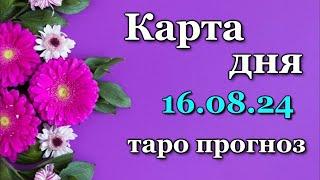 Карта
дня
16.08.24
таро прогноз